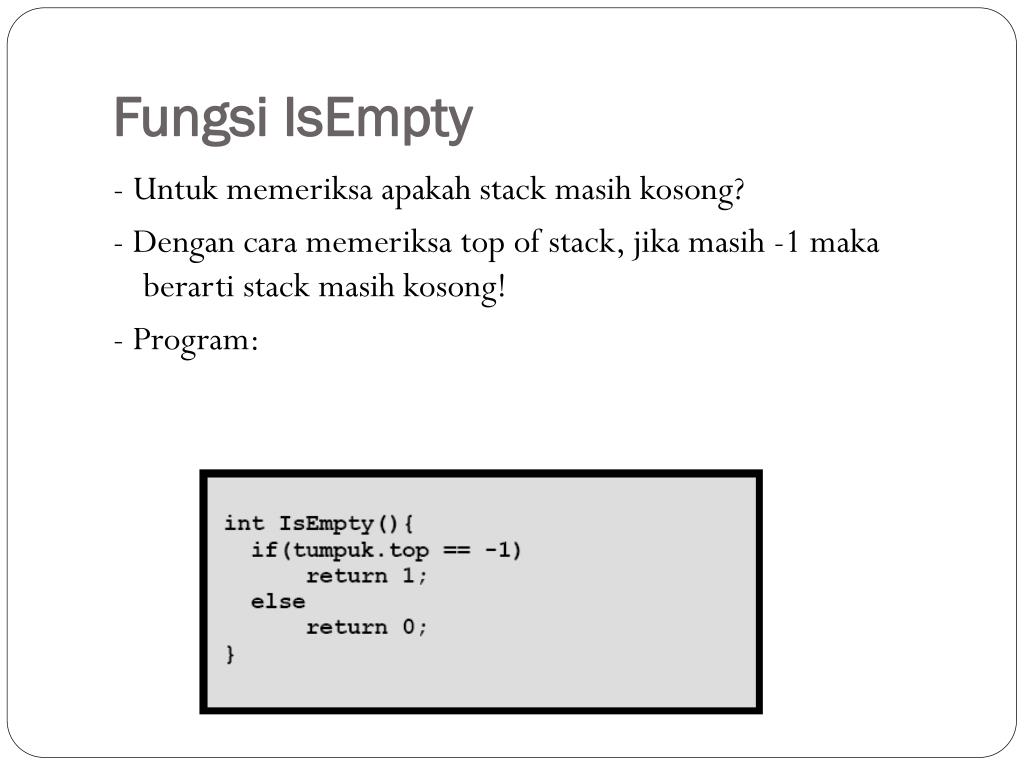 Fungsi IsEmpty

- Untuk memeriksa apakah stack masih kosong?

- Dengan cara memeriksa top of stack, jika masih -1 maka berarti stack masih kosong!

- Program:

int IsEmpty(){
  if(tumpuk.top == -1)
      return 1;
  else
      return 0;
}